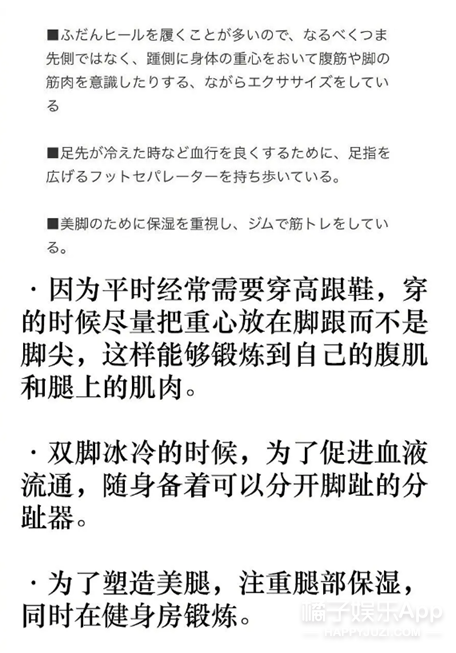 ■ふだんヒールを履くことが多いので、なるべくつま先側ではなく、踵側に身体の重心をおいて腹筋や脚の筋肉を意識したりする、ながらエクササイズをしている

■足先が冷えた時など血行を良くするために、足指を広げるフットセパレーターを持ち歩いている。

■美脚のために保湿を重視し、ジムで筋トレをしている。

· 因为平时经常需要穿高跟鞋，穿的时候尽量把重心放在脚跟而不是脚尖，这样能够锻炼到自己的腹肌和腿上的肌肉。

· 双脚冰冷的时候，为了促进血液流通，随身备着可以分开脚趾的分趾器。

· 为了塑造美腿，注重腿部保湿，同时在健身房锻炼。

橘子娱乐App
HAPPYJUZI.COM